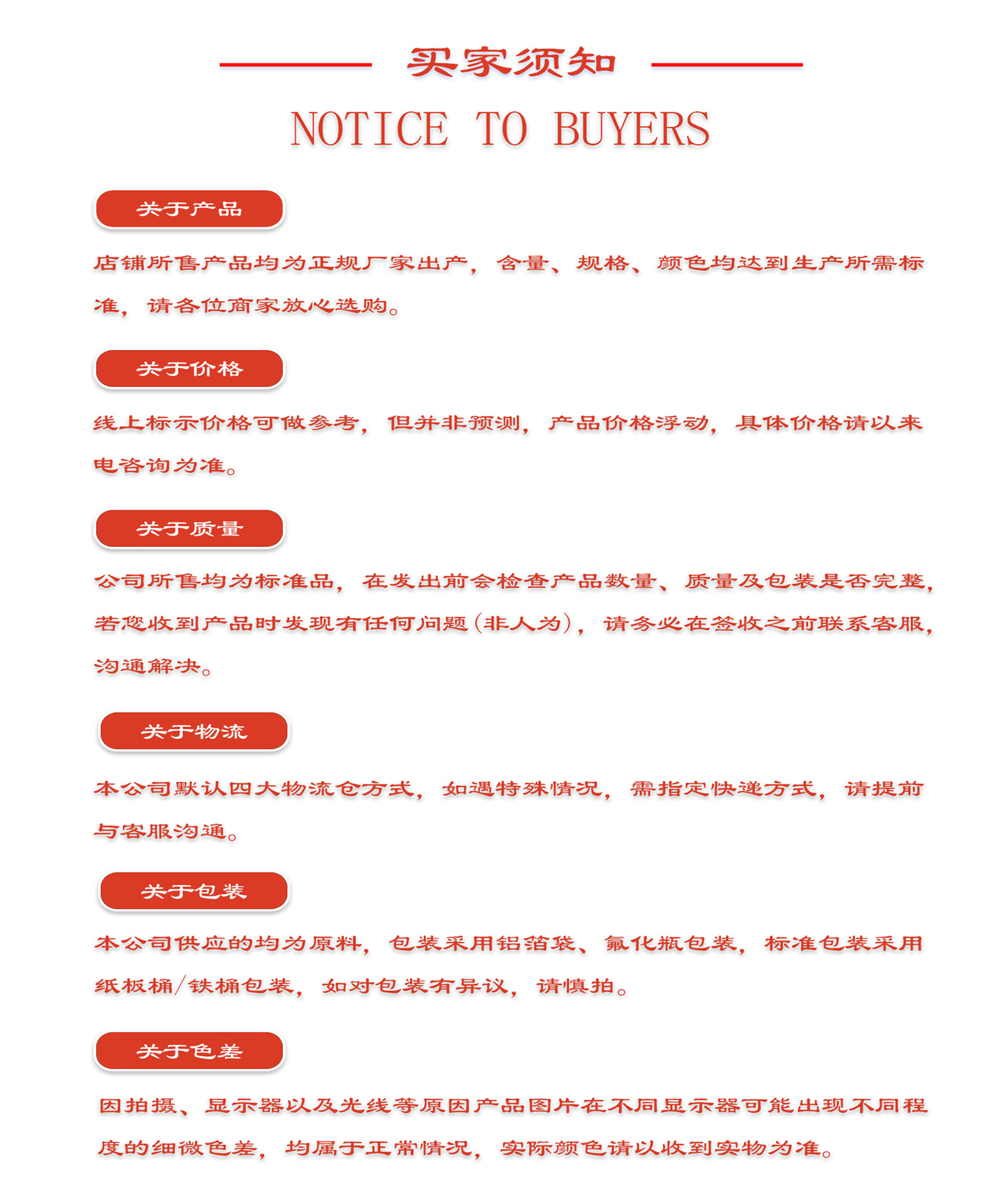 买家须知

NOTICE TO BUYERS

关于产品

店铺所售产品均为正规厂家出产，含量、规格、颜色均达到生产所需标准，请各位商家放心选购。

关于价格

线上标示价格可做参考，但并非预测，产品价格浮动，具体价格请以来电咨询为准。

关于质量

公司所售均为标准品，在发出前会检查产品数量、质量及包装是否完整，若您收到产品时发现有任何问题（非人为），请务必在签收之前联系客服，沟通解决。

关于物流

本公司默认四大物流仓方式，如遇特殊情况，需指定快递方式，请提前与客服沟通。

关于包装

本公司供应的均为原料，包装采用铝箔袋、氟化瓶包装，标准包装采用纸板桶/铁桶包装，如对包装有异议，请慎拍。

关于色差

因拍摄、显示器以及光线等原因产品图片在不同显示器可能出现不同程度的细微色差，均属于正常情况，实际颜色请以收到实物为准。